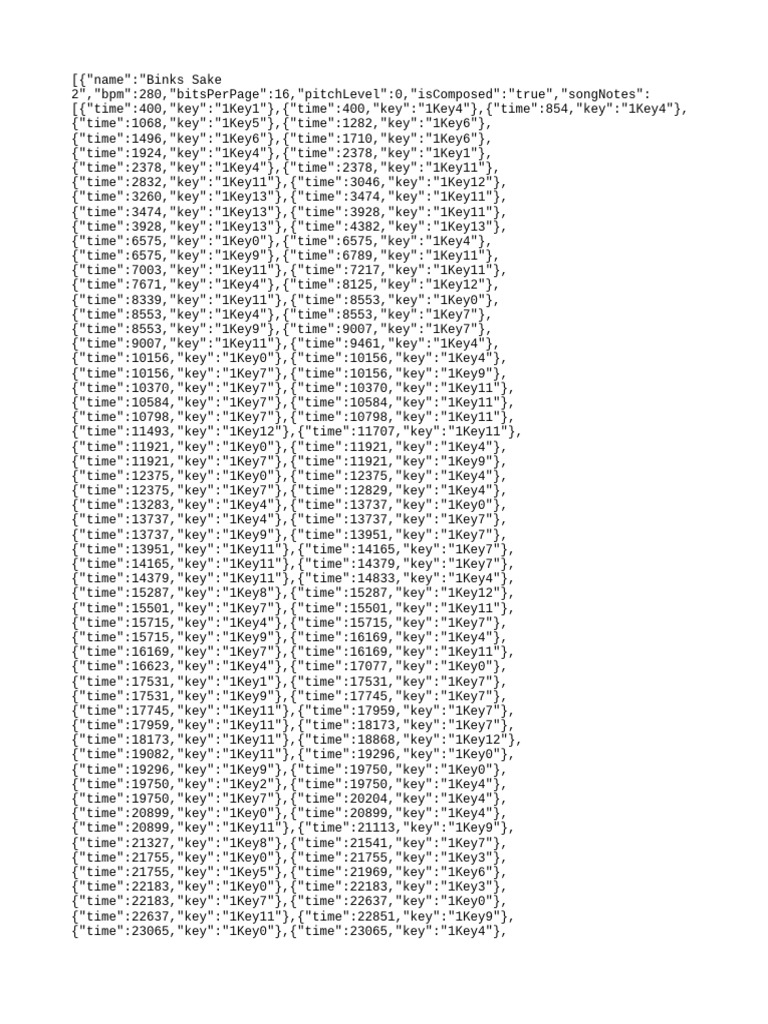 [{"name":"Binks Sake 2","bpm":280,"bitsPerPage":16,"pitchLevel":0,"isComposed":"true","songNotes":
[{"time":400,"key":"1Key1"},{"time":400,"key":"1Key4"},{"time":854,"key":"1Key4"},
{"time":1068,"key":"1Key5"},{"time":1282,"key":"1Key6"},
{"time":1496,"key":"1Key6"},{"time":1710,"key":"1Key6"},
{"time":1924,"key":"1Key4"},{"time":2378,"key":"1Key1"},
{"time":2378,"key":"1Key4"},{"time":2378,"key":"1Key11"},
{"time":2832,"key":"1Key11"},{"time":3046,"key":"1Key12"},
{"time":3260,"key":"1Key13"},{"time":3474,"key":"1Key11"},
{"time":3474,"key":"1Key13"},{"time":3928,"key":"1Key11"},
{"time":3928,"key":"1Key13"},{"time":4382,"key":"1Key13"},
{"time":6575,"key":"1Key0"},{"time":6575,"key":"1Key4"},
{"time":6575,"key":"1Key9"},{"time":6789,"key":"1Key11"},
{"time":7003,"key":"1Key11"},{"time":7217,"key":"1Key11"},
{"time":7671,"key":"1Key4"},{"time":8125,"key":"1Key12"},
{"time":8339,"key":"1Key11"},{"time":8553,"key":"1Key0"},
{"time":8553,"key":"1Key4"},{"time":8553,"key":"1Key7"},
{"time":8553,"key":"1Key9"},{"time":9007,"key":"1Key7"},
{"time":9007,"key":"1Key11"},{"time":9461,"key":"1Key4"},
{"time":10156,"key":"1Key0"},{"time":10156,"key":"1Key4"},
{"time":10156,"key":"1Key7"},{"time":10156,"key":"1Key9"},
{"time":10370,"key":"1Key7"},{"time":10370,"key":"1Key11"},
{"time":10584,"key":"1Key7"},{"time":10584,"key":"1Key11"},
{"time":10798,"key":"1Key7"},{"time":10798,"key":"1Key11"},
{"time":11493,"key":"1Key12"},{"time":11707,"key":"1Key11"},
{"time":11921,"key":"1Key0"},{"time":11921,"key":"1Key4"},
{"time":11921,"key":"1Key7"},{"time":11921,"key":"1Key9"},
{"time":12375,"key":"1Key0"},{"time":12375,"key":"1Key4"},
{"time":12375,"key":"1Key7"},{"time":12829,"key":"1Key4"},
{"time":13283,"key":"1Key4"},{"time":13737,"key":"1Key0"},
{"time":13737,"key":"1Key4"},{"time":13737,"key":"1Key7"},
{"time":13737,"key":"1Key9"},{"time":13951,"key":"1Key7"},
{"time":13951,"key":"1Key11"},{"time":14165,"key":"1Key7"},
{"time":14165,"key":"1Key11"},{"time":14379,"key":"1Key7"},
{"time":14379,"key":"1Key11"},{"time":14833,"key":"1Key4"},
{"time":15287,"key":"1Key8"},{"time":15287,"key":"1Key12"},
{"time":15501,"key":"1Key7"},{"time":15501,"key":"1Key11"},
{"time":15715,"key":"1Key4"},{"time":15715,"key":"1Key7"},
{"time":15715,"key":"1Key9"},{"time":16169,"key":"1Key4"},
{"time":16169,"key":"1Key7"},{"time":16169,"key":"1Key11"},
{"time":16623,"key":"1Key4"},{"time":17077,"key":"1Key0"},
{"time":17531,"key":"1Key1"},{"time":17531,"key":"1Key7"},
{"time":17531,"key":"1Key9"},{"time":17745,"key":"1Key7"},
{"time":17745,"key":"1Key11"},{"time":17959,"key":"1Key7"},
{"time":17959,"key":"1Key11"},{"time":18173,"key":"1Key7"},
{"time":18173,"key":"1Key11"},{"time":18868,"key":"1Key12"},
{"time":19082,"key":"1Key11"},{"time":19296,"key":"1Key0"},
{"time":19296,"key":"1Key9"},{"time":19750,"key":"1Key0"},
{"time":19750,"key":"1Key2"},{"time":19750,"key":"1Key4"},
{"time":19750,"key":"1Key7"},{"time":20204,"key":"1Key4"},
{"time":20899,"key":"1Key0"},{"time":20899,"key":"1Key4"},
{"time":20899,"key":"1Key11"},{"time":21113,"key":"1Key9"},
{"time":21327,"key":"1Key8"},{"time":21541,"key":"1Key7"},
{"time":21755,"key":"1Key0"},{"time":21755,"key":"1Key3"},
{"time":21755,"key":"1Key5"},{"time":21969,"key":"1Key6"},
{"time":22183,"key":"1Key0"},{"time":22183,"key":"1Key3"},
{"time":22183,"key":"1Key7"},{"time":22637,"key":"1Key0"},
{"time":22637,"key":"1Key11"},{"time":22851,"key":"1Key9"},
{"time":23065,"key":"1Key0"},{"time":23065,"key":"1Key4"},